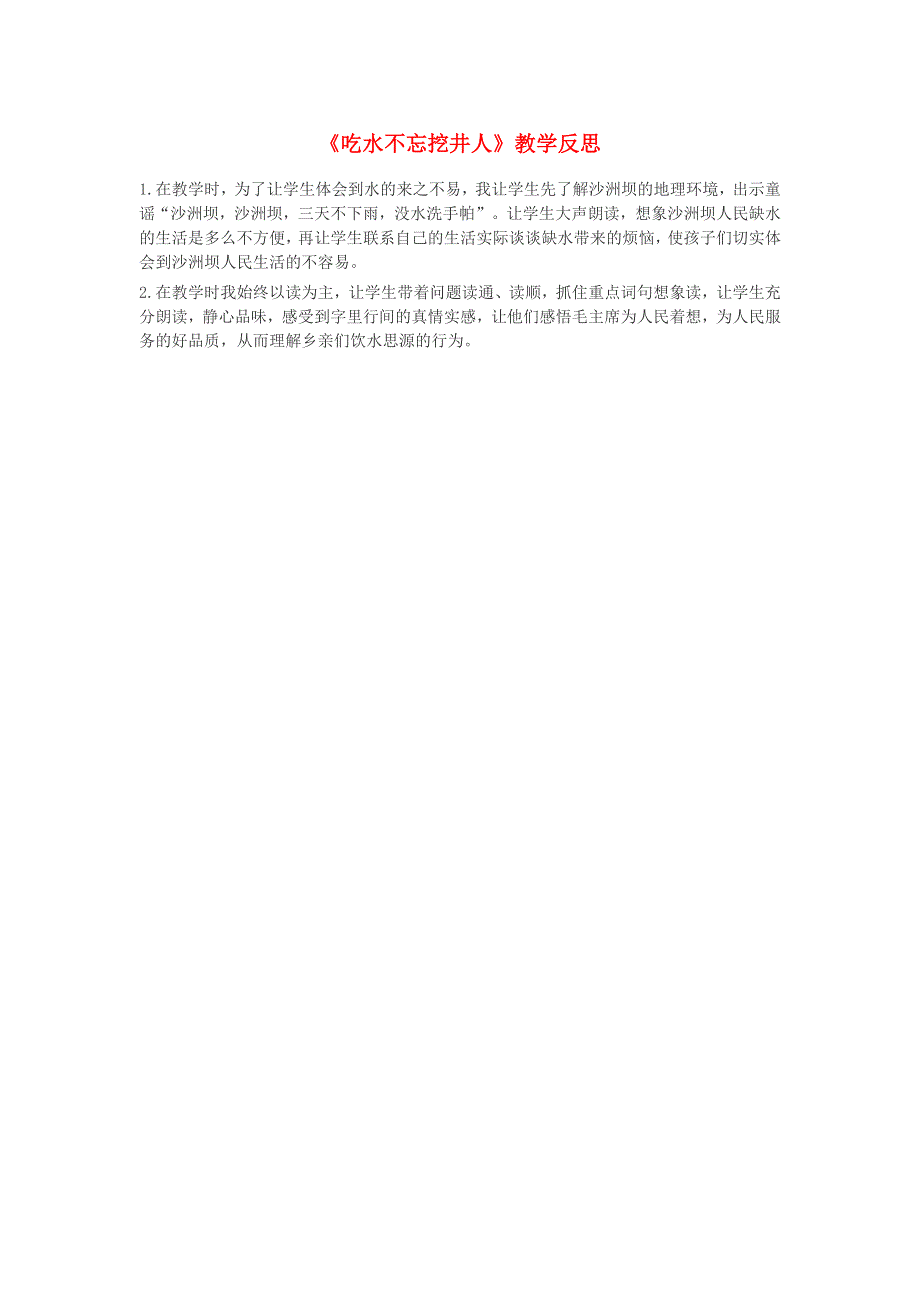 《吃水不忘挖井人》教学反思

1.在教学时，为了让学生体会到水的来之不易，我让学生先了解沙洲坝的地理环境，出示童谣“沙洲坝，沙洲坝，三天不下雨，没水洗手帕”。让学生大声朗读，想象沙洲坝人民缺水的生活是多么不方便，再让学生联系自己的生活实际谈谈缺水带来的烦恼，使孩子们切实体会到沙洲坝人民生活的不容易。

2.在教学时我始终以读为主，让学生带着问题读通、读顺，抓住重点词句想象读，让学生充分朗读，静心品味，感受到字里行间的真情实感，让他们感悟毛主席为人民着想，为人民服务的好品质，从而理解乡亲们饮水思源的行为。